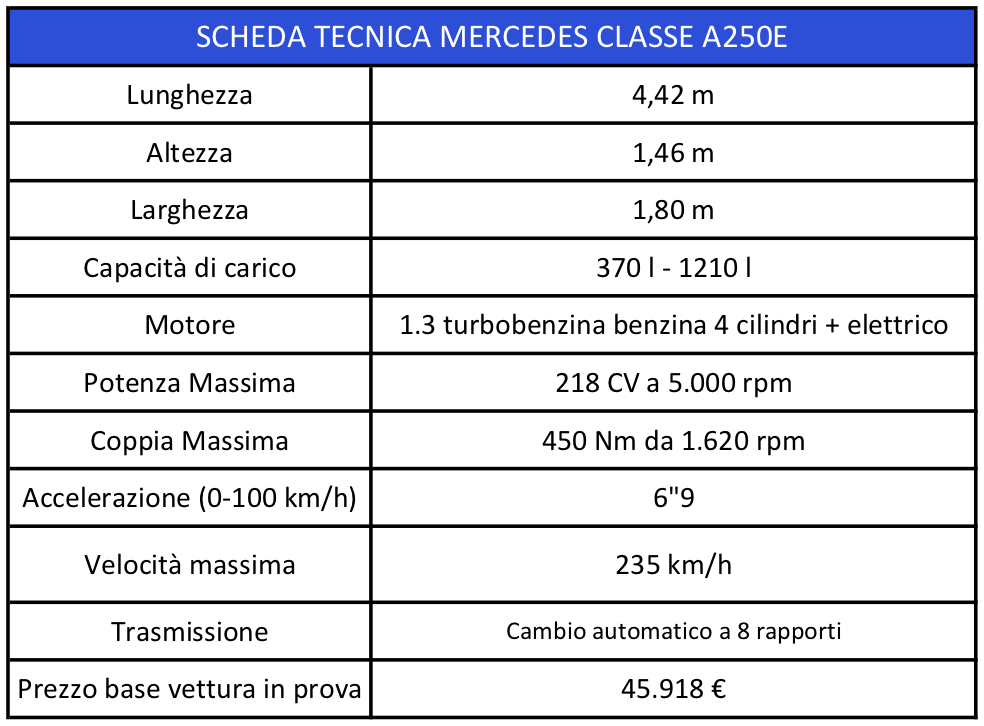 | SCHEDA TECNICA MERCEDES CLASSE A250E | |
|---|---|
| Lunghezza | 4,42 m |
| Altezza | 1,46 m |
| Larghezza | 1,80 m |
| Capacità di carico | 370 l - 1210 l |
| Motore | 1.3 turbobenzina benzina 4 cilindri + elettrico |
| Potenza Massima | 218 CV a 5.000 rpm |
| Coppia Massima | 450 Nm da 1.620 rpm |
| Accelerazione (0-100 km/h) | 6"9 |
| Velocità massima | 235 km/h |
| Trasmissione | Cambio automatico a 8 rapporti |
| Prezzo base vettura in prova | 45.918 € |